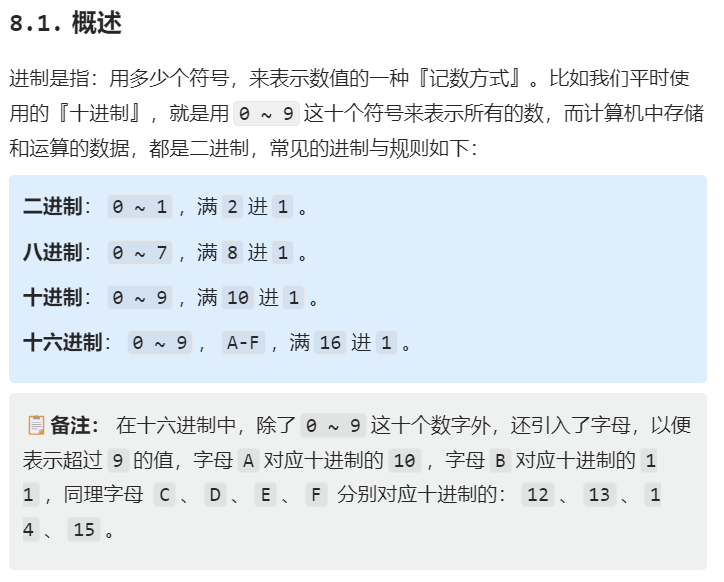 8.1.概述

进制是指：用多少个符号，来表示数值的一种『记数方式』。比如我们平时使用的『十进制』，就是用0 ~ 9这十个符号来表示所有的数，而计算机中存储和运算的数据，都是二进制，常见的进制与规则如下：

二进制：0 ~ 1，满2进1。

八进制：0 ~ 7，满8进1。

十进制：0 ~ 9，满10进1。

十六进制：0 ~ 9，A-F，满16进1。

备注：在十六进制中，除了0 ~ 9这十个数字外，还引入了字母，以便表示超过9的值，字母A对应十进制的10，字母B对应十进制的11，同理字母C、D、E、F分别对应十进制的：12、13、14、15。